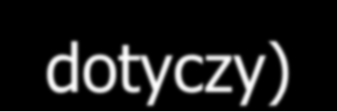 dotyczy)